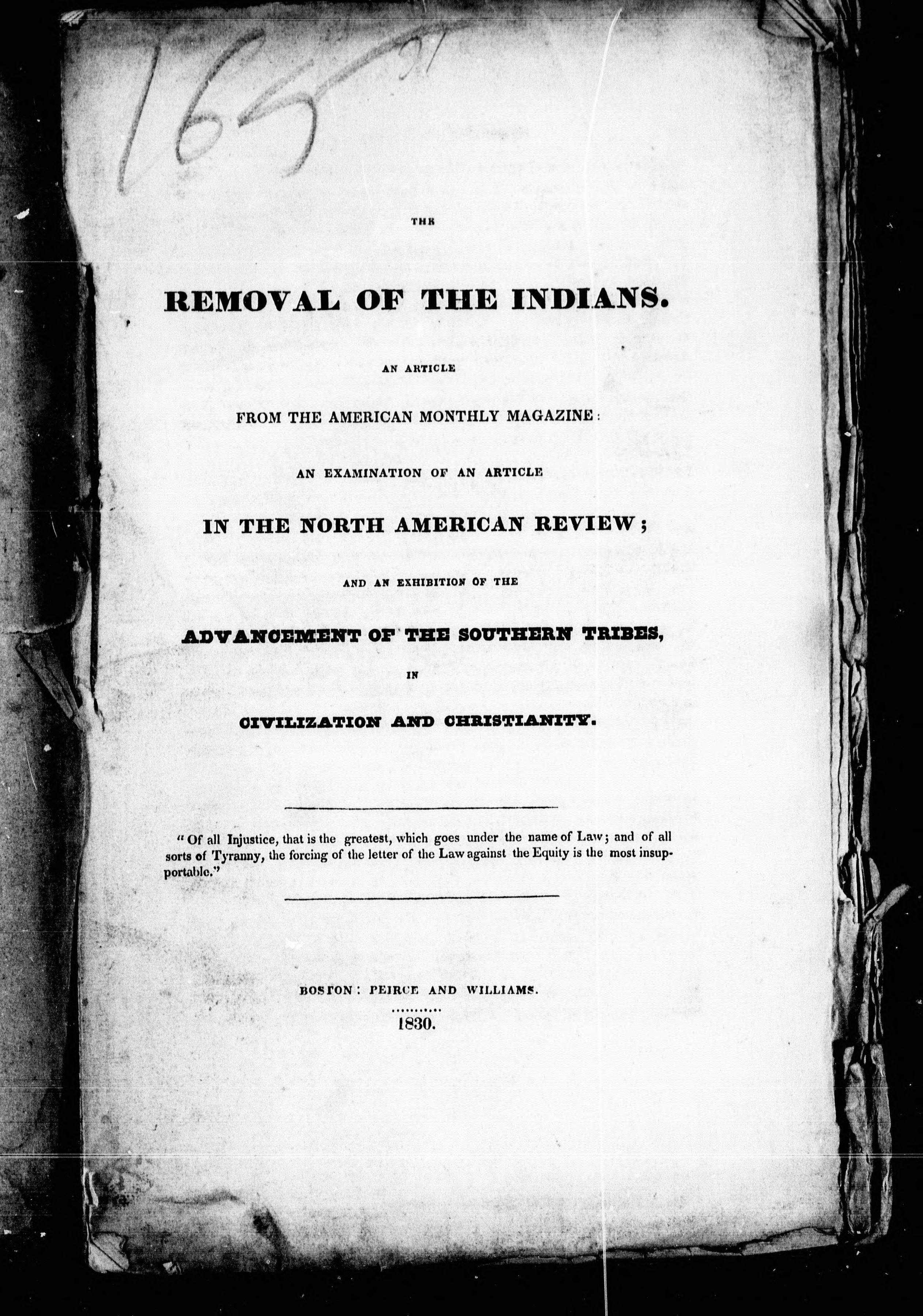 165
91

THE

REMOVAL OF THE INDIANS.

AN ARTICLE

FROM THE AMERICAN MONTHLY MAGAZINE:

AN EXAMINATION OF AN ARTICLE

IN THE NORTH AMERICAN REVIEW;

AND AN EXHIBITION OF THE

ADVANCEMENT OF THE SOUTHERN TRIBES,

IN

CIVILIZATION AND CHRISTIANITY.

"Of all Injustice, that is the greatest, which goes under the name of Law; and of all sorts of Tyranny, the forcing of the letter of the Law against the Equity is the most insupportable."

BOSTON: PEIRCE AND WILLIAMS.

1830.